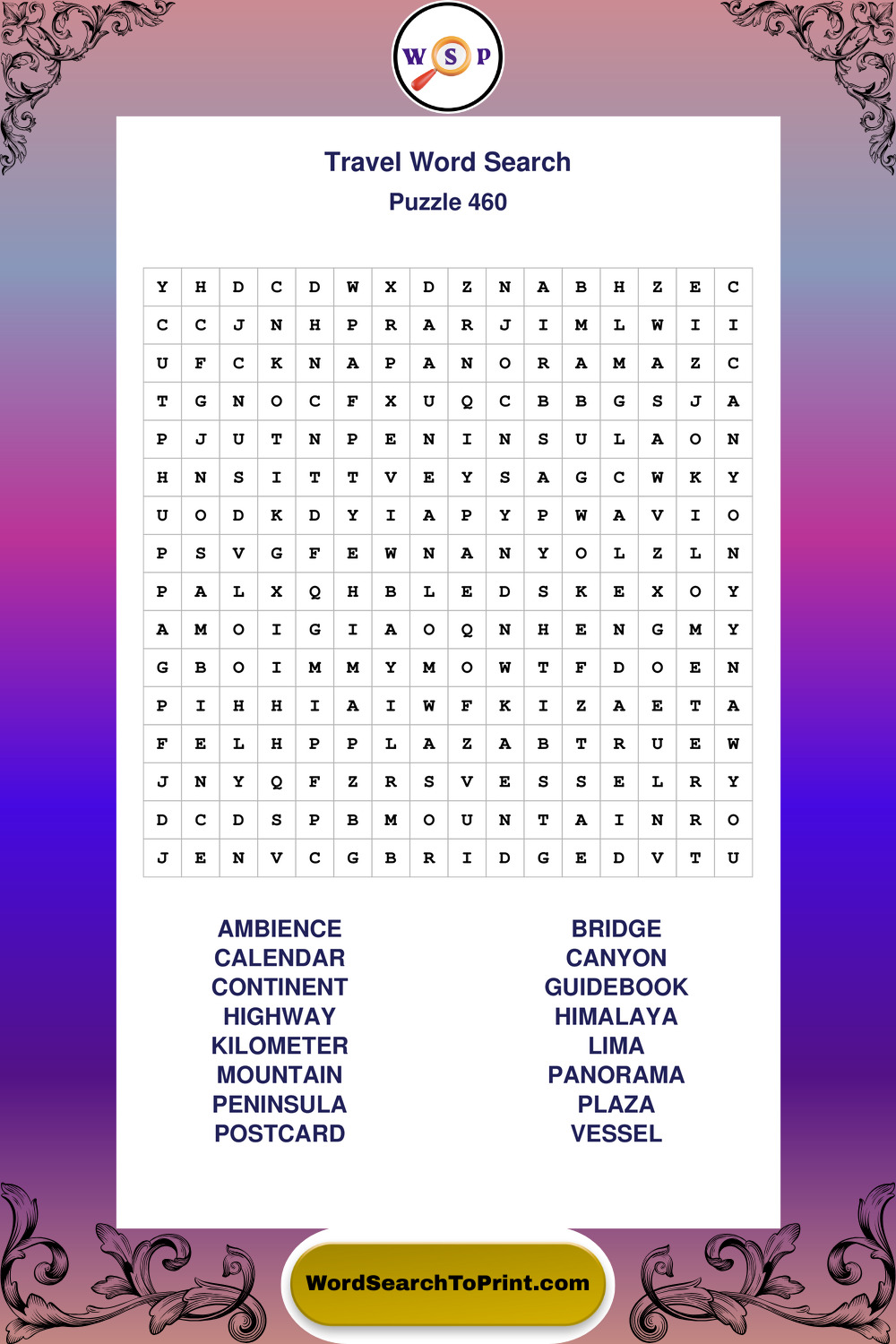 W S P

Travel Word Search
Puzzle 460

| Y | H | D | C | D | W | X | D | Z | N | A | B | H | Z | E | C |
|---|---|---|---|---|---|---|---|---|---|---|---|---|---|---|---|
| C | C | J | N | H | P | R | A | R | J | I | M | L | W | I | I |
| U | F | C | K | N | A | P | A | N | O | R | A | M | A | Z | C |
| T | G | N | O | C | F | X | U | Q | C | B | B | G | S | J | A |
| P | J | U | T | N | P | E | N | I | N | S | U | L | A | O | N |
| H | N | S | I | T | T | V | E | Y | S | A | G | C | W | K | Y |
| U | O | D | K | D | Y | I | A | P | Y | P | W | A | V | I | O |
| P | S | V | G | F | E | W | N | A | N | Y | O | L | Z | L | N |
| P | A | L | X | Q | H | B | L | E | D | S | K | E | X | O | Y |
| A | M | O | I | G | I | A | O | Q | N | H | E | N | G | M | Y |
| G | B | O | I | M | M | Y | M | O | W | T | F | D | O | E | N |
| P | I | H | H | I | A | I | W | F | K | I | Z | A | E | T | A |
| F | E | L | H | P | P | L | A | Z | A | B | T | R | U | E | W |
| J | N | Y | Q | F | Z | R | S | V | E | S | S | E | L | R | Y |
| D | C | D | S | P | B | M | O | U | N | T | A | I | N | R | O |
| J | E | N | V | C | G | B | R | I | D | G | E | D | V | T | U |

AMBIENCE
CALENDAR
CONTINENT
HIGHWAY
KILOMETER
MOUNTAIN
PENINSULA
POSTCARD

BRIDGE
CANYON
GUIDEBOOK
HIMALAYA
LIMA
PANORAMA
PLAZA
VESSEL

WordSearchToPrint.com